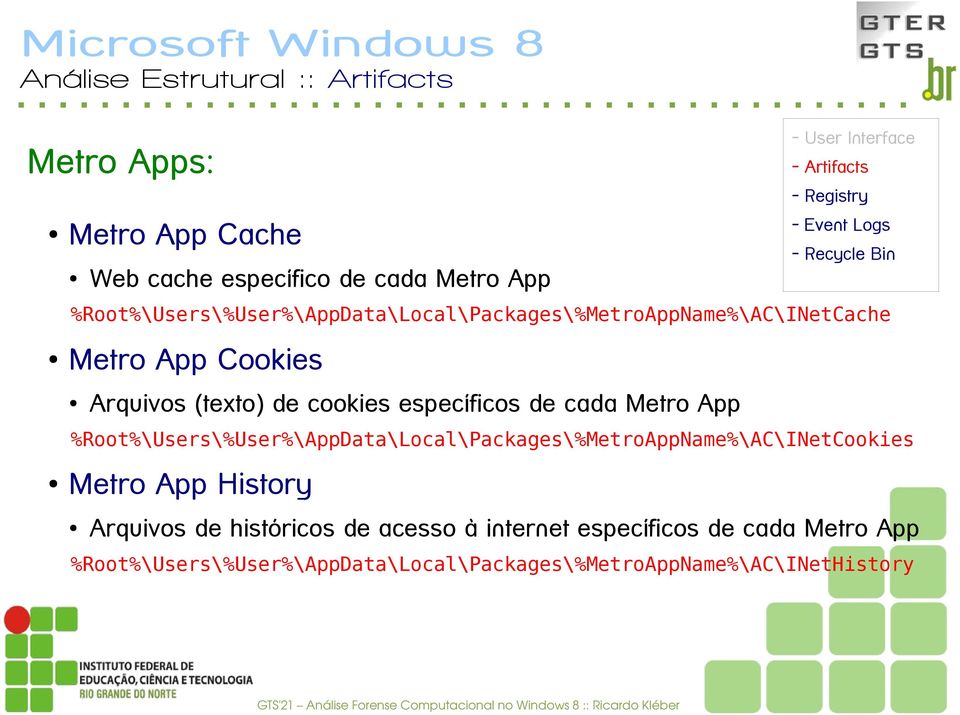 Microsoft Windows 8
Análise Estrutural :: Artifacts

GTER
GTS
.br

- User Interface
- Artifacts
- Registry
- Event Logs
- Recycle Bin

Metro Apps:

• Metro App Cache
• Web cache específico de cada Metro App
%Root%\Users\%User%\AppData\Local\Packages\%MetroAppName%\AC\INetCache

• Metro App Cookies
• Arquivos (texto) de cookies específicos de cada Metro App
%Root%\Users\%User%\AppData\Local\Packages\%MetroAppName%\AC\INetCookies

• Metro App History
• Arquivos de históricos de acesso à internet específicos de cada Metro App
%Root%\Users\%User%\AppData\Local\Packages\%MetroAppName%\AC\INetHistory

INSTITUTO FEDERAL DE EDUCAÇÃO, CIÊNCIA E TECNOLOGIA
RIO GRANDE DO NORTE

GTS'21 – Análise Forense Computacional no Windows 8 :: Ricardo Kléber